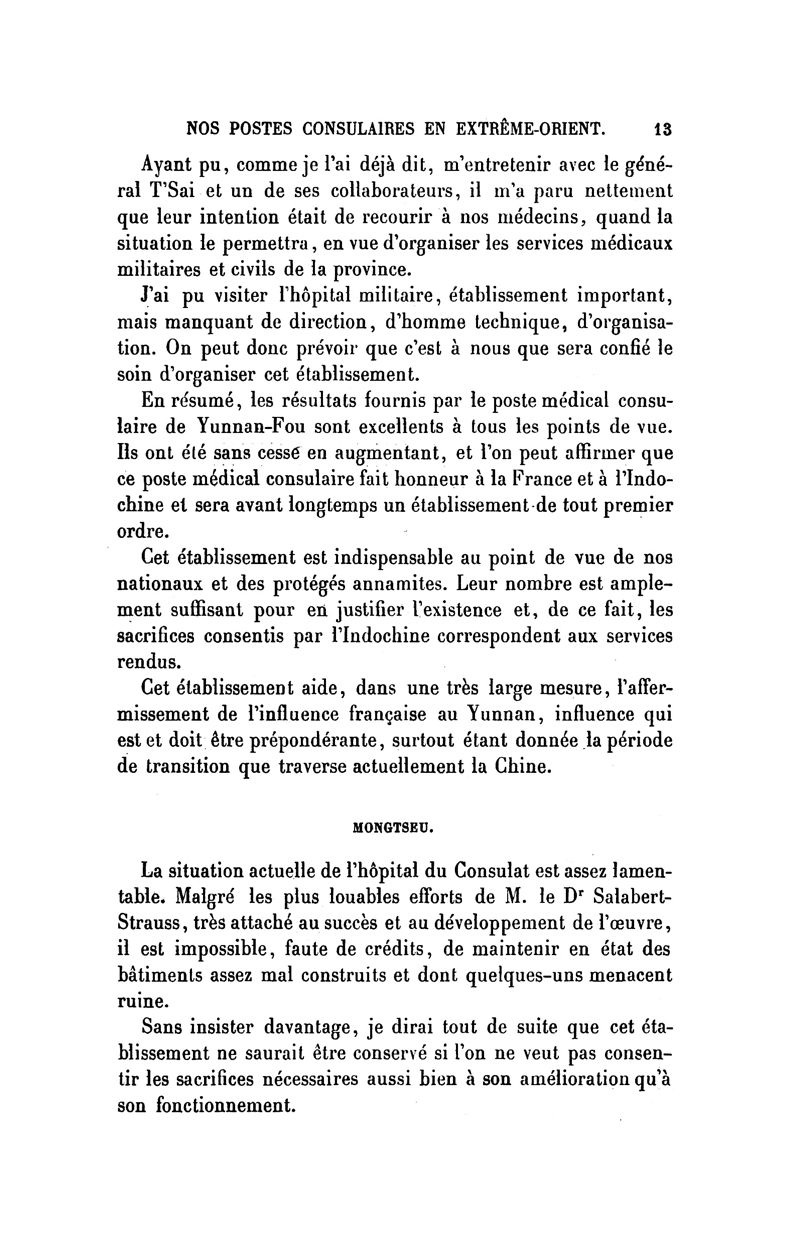 NOS POSTES CONSULAIRES EN EXTRÊME-ORIENT. 13

Ayant pu, comme je l'ai déjà dit, m'entretenir avec le général T'Sai et un de ses collaborateurs, il m'a paru nettement que leur intention était de recourir à nos médecins, quand la situation le permettra, en vue d'organiser les services médicaux militaires et civils de la province.

J'ai pu visiter l'hôpital militaire, établissement important, mais manquant de direction, d'homme technique, d'organisation. On peut donc prévoir que c'est à nous que sera confié le soin d'organiser cet établissement.

En résumé, les résultats fournis par le poste médical consulaire de Yunnan-Fou sont excellents à tous les points de vue. Ils ont été sans cesse en augmentant, et l'on peut affirmer que ce poste médical consulaire fait honneur à la France et à l'Indochine et sera avant longtemps un établissement de tout premier ordre.

Cet établissement est indispensable au point de vue de nos nationaux et des protégés annamites. Leur nombre est amplement suffisant pour en justifier l'existence et, de ce fait, les sacrifices consentis par l'Indochine correspondent aux services rendus.

Cet établissement aide, dans une très large mesure, l'affermissement de l'influence française au Yunnan, influence qui est et doit être prépondérante, surtout étant donnée la période de transition que traverse actuellement la Chine.

MONGTSEU.

La situation actuelle de l'hôpital du Consulat est assez lamentable. Malgré les plus louables efforts de M. le Dr Salabert-Strauss, très attaché au succès et au développement de l'œuvre, il est impossible, faute de crédits, de maintenir en état des bâtiments assez mal construits et dont quelques-uns menacent ruine.

Sans insister davantage, je dirai tout de suite que cet établissement ne saurait être conservé si l'on ne veut pas consentir les sacrifices nécessaires aussi bien à son amélioration qu'à son fonctionnement.